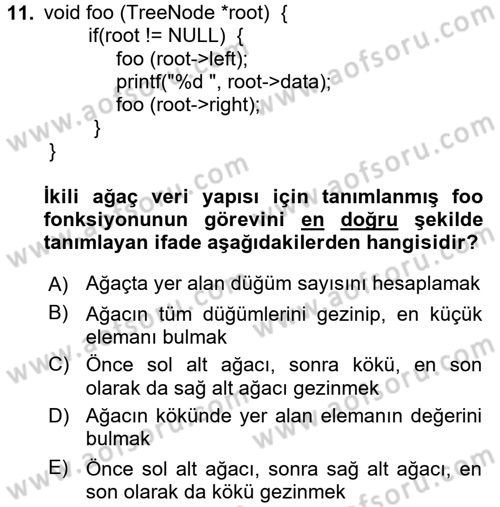 11. void foo (TreeNode *root) {
if(root != NULL) {
foo (root->left);
printf("%d ", root->data);
foo (root->right);
}
}

İkili ağaç veri yapısı için tanımlanmış foo fonksiyonunun görevini en doğru şekilde tanımlayan ifade aşağıdakilerden hangisidir?

A) Ağaçta yer alan düğüm sayısını hesaplamak
B) Ağacın tüm düğümlerini gezinip, en küçük elemanı bulmak
C) Önce sol alt ağacı, sonra kökü, en son olarak da sağ alt ağacı gezinmek
D) Ağacın kökünde yer alan elemanın değerini bulmak
E) Önce sol alt ağacı, sonra sağ alt ağacı, en son olarak da kökü gezinmek

www.aofsoru.com